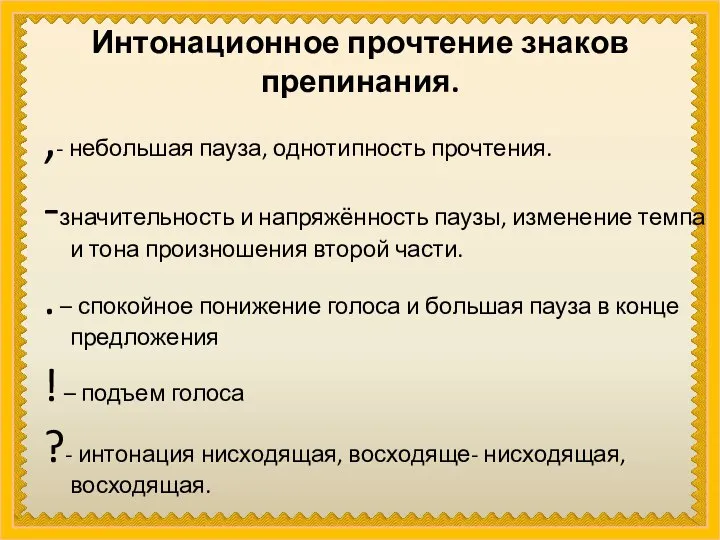 Интонационное прочтение знаков препинания.

,- небольшая пауза, однотипность прочтения.

-значительность и напряжённость паузы, изменение темпа и тона произношения второй части.

. – спокойное понижение голоса и большая пауза в конце предложения

! – подъем голоса

?- интонация нисходящая, восходяще- нисходящая, восходящая.